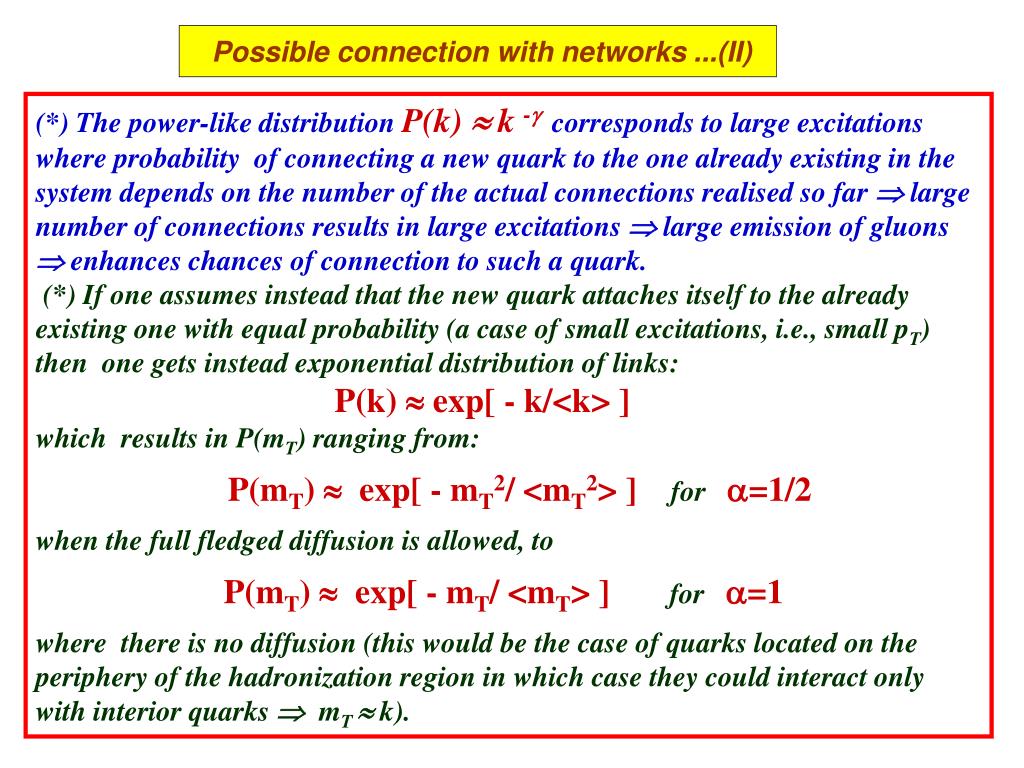 Possible connection with networks ...(II)

(*) The power-like distribution $P(k) \approx k^{-\gamma}$ corresponds to large excitations where probability of connecting a new quark to the one already existing in the system depends on the number of the actual connections realised so far $\Rightarrow$ large number of connections results in large excitations $\Rightarrow$ large emission of gluons $\Rightarrow$ enhances chances of connection to such a quark.

(*) If one assumes instead that the new quark attaches itself to the already existing one with equal probability (a case of small excitations, i.e., small $p_T$) then one gets instead exponential distribution of links:

$P(k) \approx \exp[ - k/<k> ]$

which results in $P(m_T)$ ranging from:

$P(m_T) \approx \exp[ - m_T^2/ <m_T^2> ]$ for $\alpha=1/2$

when the full fledged diffusion is allowed, to

$P(m_T) \approx \exp[ - m_T/ <m_T> ]$ for $\alpha=1$

where there is no diffusion (this would be the case of quarks located on the periphery of the hadronization region in which case they could interact only with interior quarks $\Rightarrow$ $m_T \approx k$).